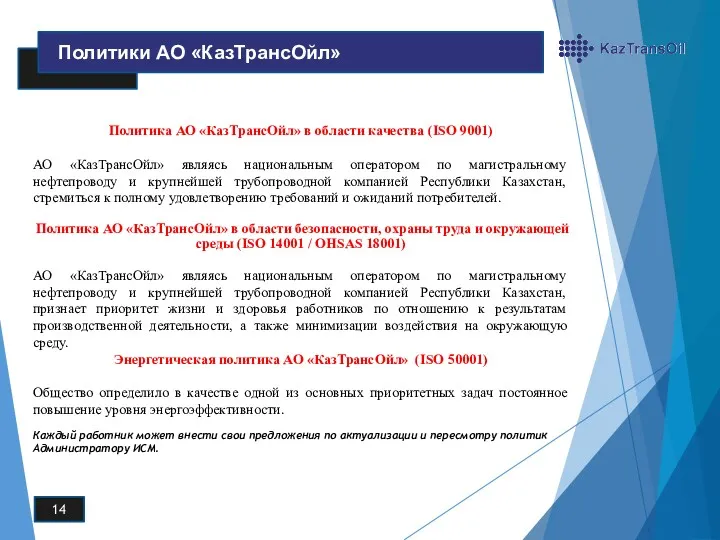 Политики АО «КазТрансОйл»

KazTransOil

Политика АО «КазТрансОйл» в области качества (ISO 9001)

АО «КазТрансОйл» являясь национальным оператором по магистральному нефтепроводу и крупнейшей трубопроводной компанией Республики Казахстан, стремиться к полному удовлетворению требований и ожиданий потребителей.

Политика АО «КазТрансОйл» в области безопасности, охраны труда и окружающей среды (ISO 14001 / OHSAS 18001)

АО «КазТрансОйл» являясь национальным оператором по магистральному нефтепроводу и крупнейшей трубопроводной компанией Республики Казахстан, признает приоритет жизни и здоровья работников по отношению к результатам производственной деятельности, а также минимизации воздействия на окружающую среду.

Энергетическая политика АО «КазТрансОйл» (ISO 50001)

Общество определило в качестве одной из основных приоритетных задач постоянное повышение уровня энергоэффективности.

Каждый работник может внести свои предложения по актуализации и пересмотру политик Администратору ИСМ.

14